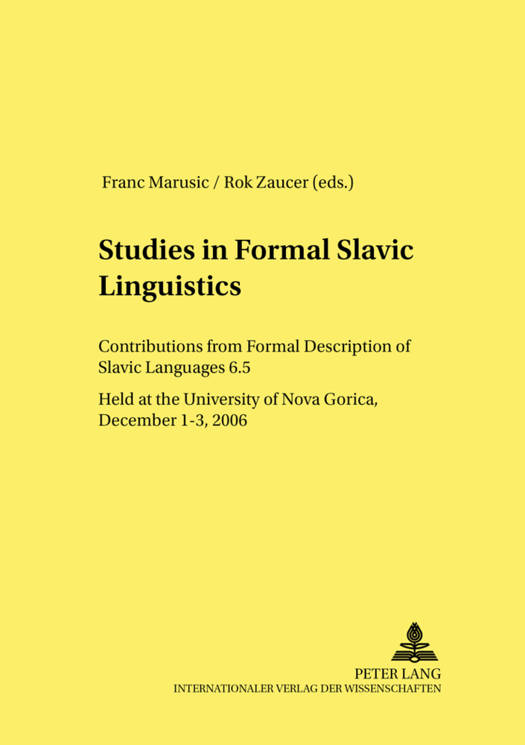 Franc Marusic / Rok Zaucer (eds.)

Studies in Formal Slavic Linguistics

Contributions from Formal Description of Slavic Languages 6.5

Held at the University of Nova Gorica, December 1-3, 2006

PETER LANG
INTERNATIONALER VERLAG DER WISSENSCHAFTEN